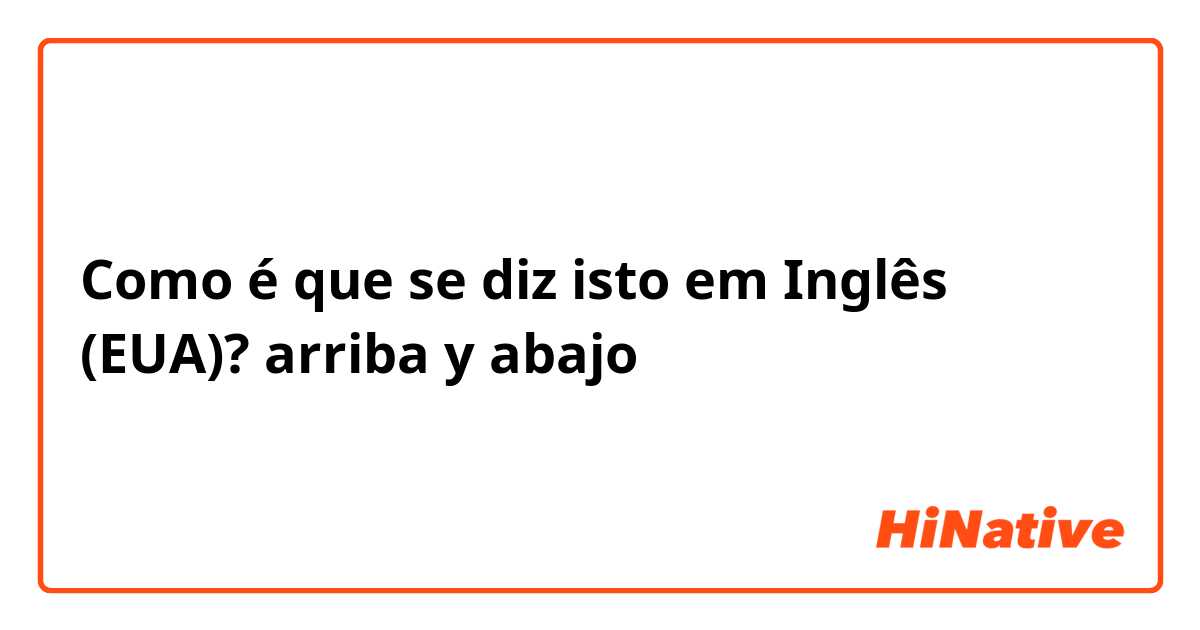 Como é que se diz isto em Inglês (EUA)? arriba y abajo

HiNative